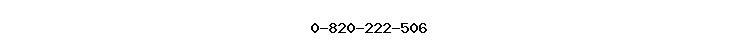 0-820-222-506